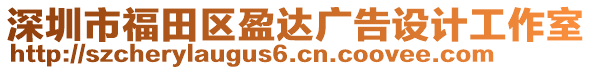 深圳市福田区盈达广告设计工作室
http://szcherylaugus6.cn.coovee.com